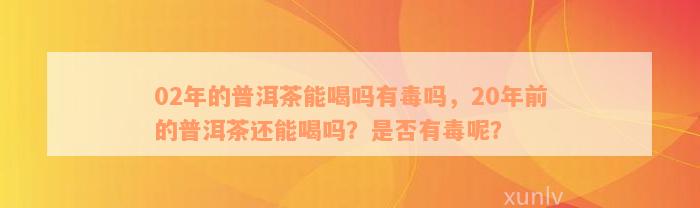 02年的普洱茶能喝吗有毒吗，20年前的普洱茶还能喝吗？是否有毒呢？

xunlv